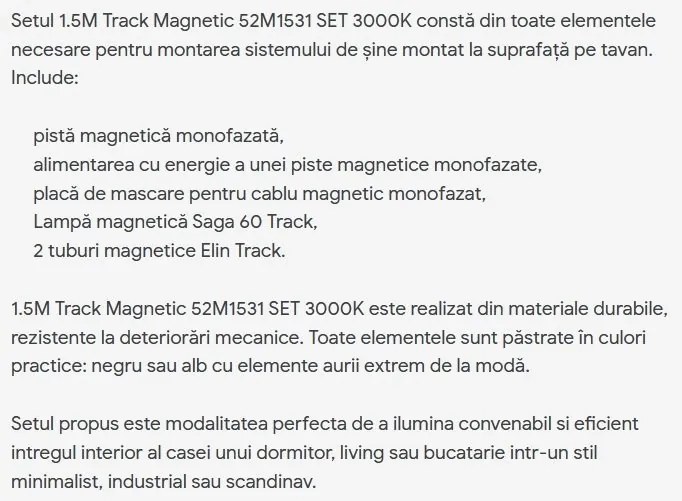 Setul 1.5M Track Magnetic 52M1531 SET 3000K constă din toate elementele necesare pentru montarea sistemului de șine montat la suprafață pe tavan. Include:

pistă magnetică monofazată,
alimentarea cu energie a unei piste magnetice monofazate,
placă de mascare pentru cablu magnetic monofazat,
Lampă magnetică Saga 60 Track,
2 tuburi magnetice Elin Track.

1.5M Track Magnetic 52M1531 SET 3000K este realizat din materiale durabile, rezistente la deteriorări mecanice. Toate elementele sunt păstrate în culori practice: negru sau alb cu elemente aurii extrem de la modă.

Setul propus este modalitatea perfecta de a ilumina convenabil si eficient intregul interior al casei unui dormitor, living sau bucatarie intr-un stil minimalist, industrial sau scandinav.